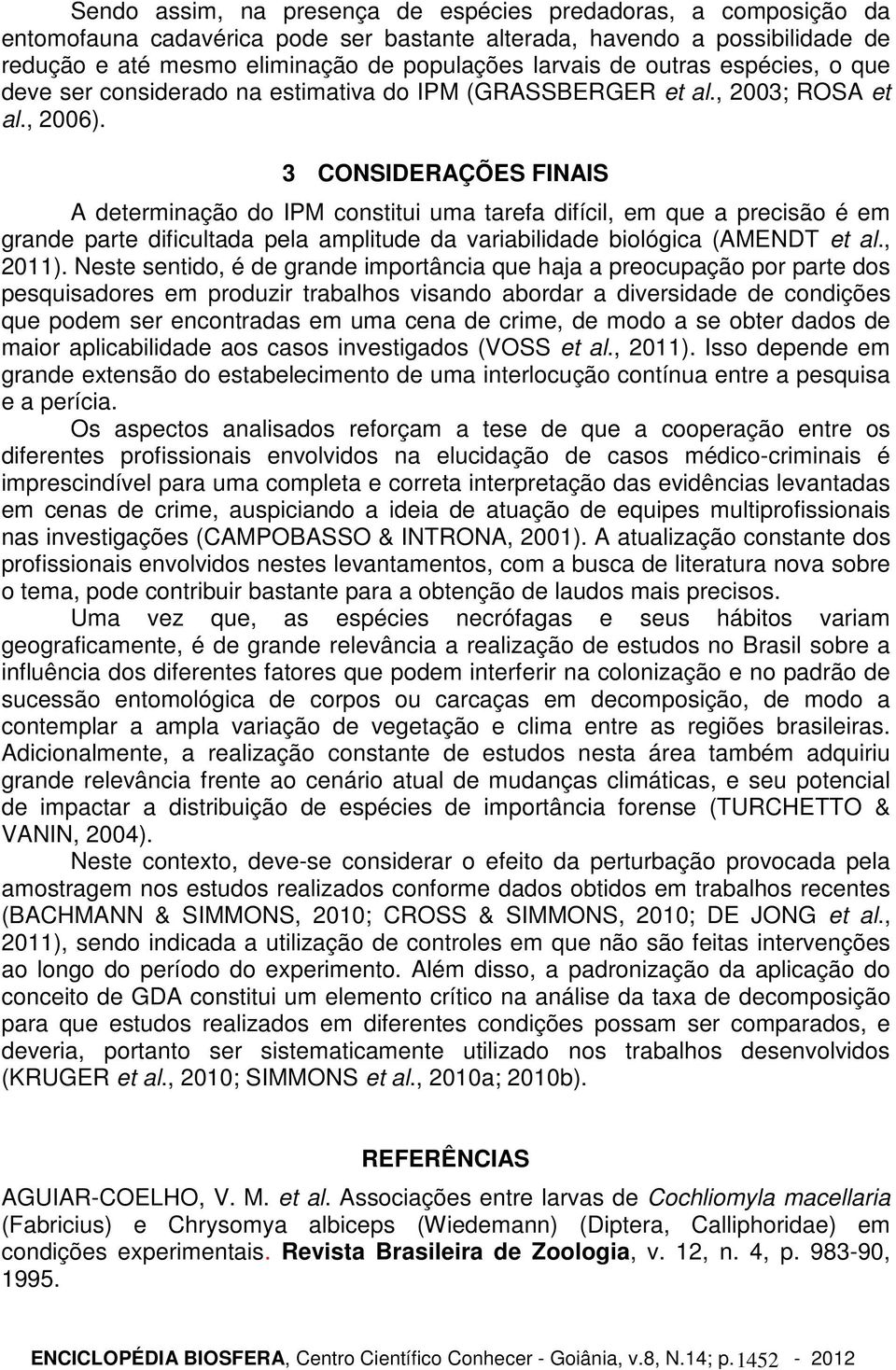 Sendo assim, na presença de espécies predadoras, a composição da entomofauna cadavérica pode ser bastante alterada, havendo a possibilidade de redução e até mesmo eliminação de populações larvais de outras espécies, o que deve ser considerado na estimativa do IPM (GRASSBERGER et al., 2003; ROSA et al., 2006).

3 CONSIDERAÇÕES FINAIS

A determinação do IPM constitui uma tarefa difícil, em que a precisão é em grande parte dificultada pela amplitude da variabilidade biológica (AMENDT et al., 2011). Neste sentido, é de grande importância que haja a preocupação por parte dos pesquisadores em produzir trabalhos visando abordar a diversidade de condições que podem ser encontradas em uma cena de crime, de modo a se obter dados de maior aplicabilidade aos casos investigados (VOSS et al., 2011). Isso depende em grande extensão do estabelecimento de uma interlocução contínua entre a pesquisa e a perícia.

Os aspectos analisados reforçam a tese de que a cooperação entre os diferentes profissionais envolvidos na elucidação de casos médico-criminais é imprescindível para uma completa e correta interpretação das evidências levantadas em cenas de crime, auspiciando a ideia de atuação de equipes multiprofissionais nas investigações (CAMPOBASSO & INTRONA, 2001). A atualização constante dos profissionais envolvidos nestes levantamentos, com a busca de literatura nova sobre o tema, pode contribuir bastante para a obtenção de laudos mais precisos.

Uma vez que, as espécies necrófagas e seus hábitos variam geograficamente, é de grande relevância a realização de estudos no Brasil sobre a influência dos diferentes fatores que podem interferir na colonização e no padrão de sucessão entomológica de corpos ou carcaças em decomposição, de modo a contemplar a ampla variação de vegetação e clima entre as regiões brasileiras. Adicionalmente, a realização constante de estudos nesta área também adquiriu grande relevância frente ao cenário atual de mudanças climáticas, e seu potencial de impactar a distribuição de espécies de importância forense (TURCHETTO & VANIN, 2004).

Neste contexto, deve-se considerar o efeito da perturbação provocada pela amostragem nos estudos realizados conforme dados obtidos em trabalhos recentes (BACHMANN & SIMMONS, 2010; CROSS & SIMMONS, 2010; DE JONG et al., 2011), sendo indicada a utilização de controles em que não são feitas intervenções ao longo do período do experimento. Além disso, a padronização da aplicação do conceito de GDA constitui um elemento crítico na análise da taxa de decomposição para que estudos realizados em diferentes condições possam ser comparados, e deveria, portanto ser sistematicamente utilizado nos trabalhos desenvolvidos (KRUGER et al., 2010; SIMMONS et al., 2010a; 2010b).

REFERÊNCIAS

AGUIAR-COELHO, V. M. et al. Associações entre larvas de Cochliomyla macellaria (Fabricius) e Chrysomya albiceps (Wiedemann) (Diptera, Calliphoridae) em condições experimentais. Revista Brasileira de Zoologia, v. 12, n. 4, p. 983-90, 1995.

ENCICLOPÉDIA BIOSFERA, Centro Científico Conhecer - Goiânia, v.8, N.14; p. 1452 - 2012